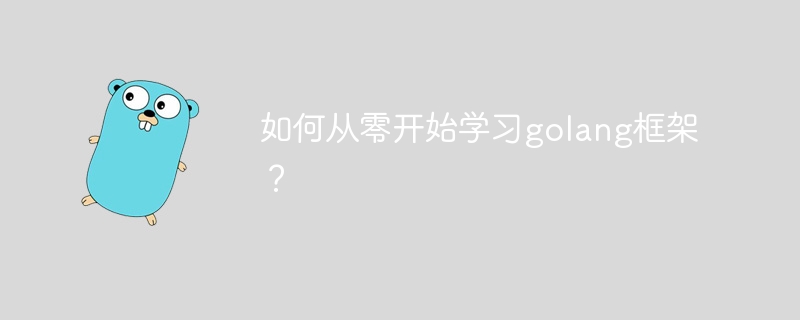 如何从零开始学习golang框架？